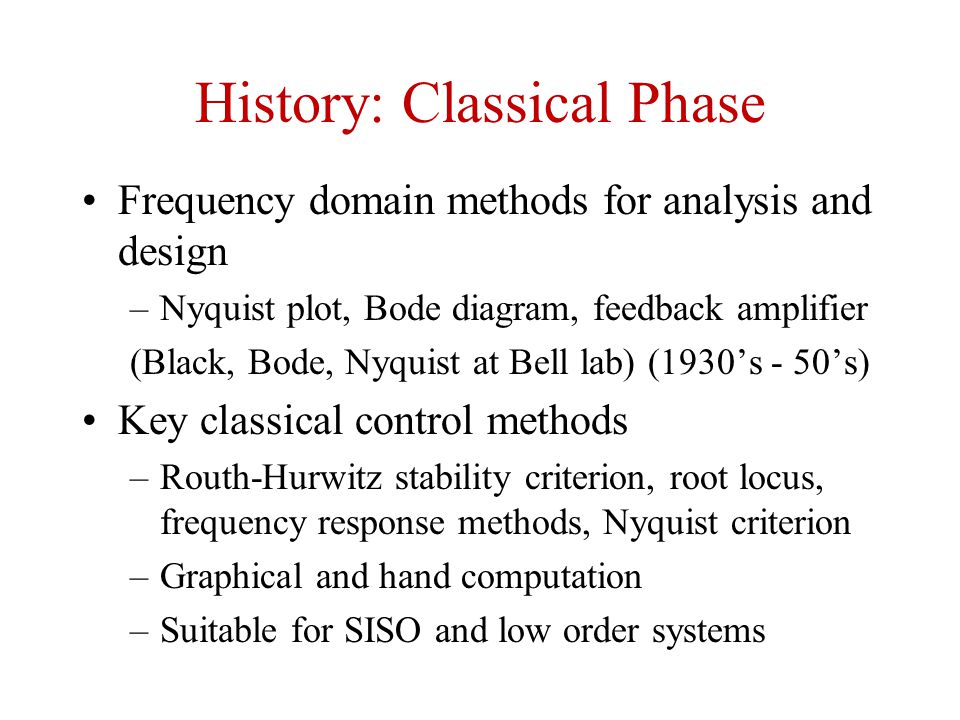 History: Classical Phase

• Frequency domain methods for analysis and design

– Nyquist plot, Bode diagram, feedback amplifier

(Black, Bode, Nyquist at Bell lab) (1930’s - 50’s)

• Key classical control methods

– Routh-Hurwitz stability criterion, root locus, frequency response methods, Nyquist criterion

– Graphical and hand computation

– Suitable for SISO and low order systems